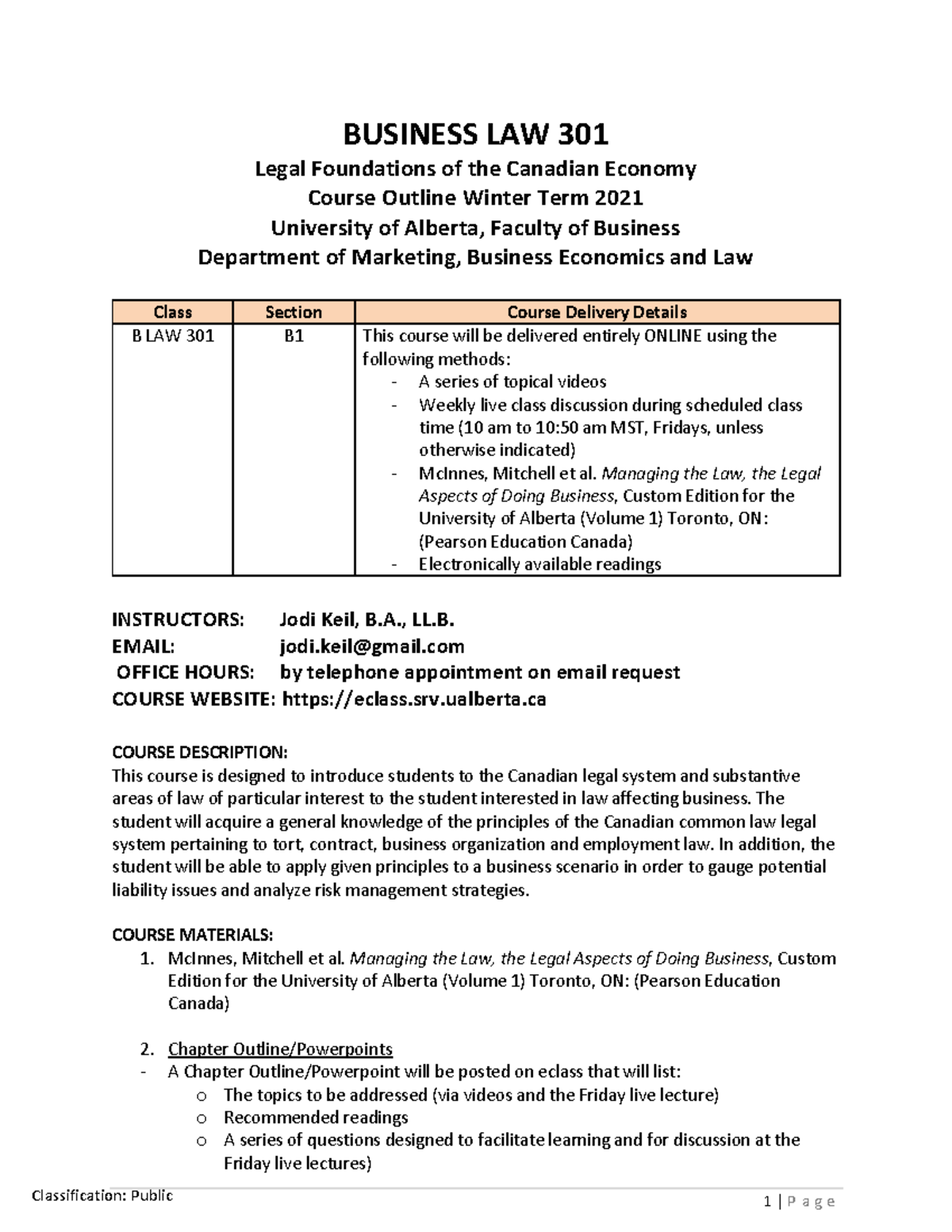 BUSINESS LAW 301

Legal Foundations of the Canadian Economy
Course Outline Winter Term 2021
University of Alberta, Faculty of Business
Department of Marketing, Business Economics and Law

| Class | Section | Course Delivery Details |
|---|---|---|
| B LAW 301 | B1 | This course will be delivered entirely ONLINE using the following methods: - A series of topical videos - Weekly live class discussion during scheduled class time (10 am to 10:50 am MST, Fridays, unless otherwise indicated) - McInnes, Mitchell et al. Managing the Law, the Legal Aspects of Doing Business, Custom Edition for the University of Alberta (Volume 1) Toronto, ON: (Pearson Education Canada) - Electronically available readings |

INSTRUCTORS: Jodi Keil, B.A., LL.B.
EMAIL: jodi.keil@gmail.com
OFFICE HOURS: by telephone appointment on email request
COURSE WEBSITE: https://eclass.srv.ualberta.ca

COURSE DESCRIPTION:
This course is designed to introduce students to the Canadian legal system and substantive areas of law of particular interest to the student interested in law affecting business. The student will acquire a general knowledge of the principles of the Canadian common law legal system pertaining to tort, contract, business organization and employment law. In addition, the student will be able to apply given principles to a business scenario in order to gauge potential liability issues and analyze risk management strategies.

COURSE MATERIALS:
1. McInnes, Mitchell et al. Managing the Law, the Legal Aspects of Doing Business, Custom Edition for the University of Alberta (Volume 1) Toronto, ON: (Pearson Education Canada)

2. Chapter Outline/Powerpoints
- A Chapter Outline/Powerpoint will be posted on eclass that will list:
o The topics to be addressed (via videos and the Friday live lecture)
o Recommended readings
o A series of questions designed to facilitate learning and for discussion at the Friday live lectures)

Classification: Public
1 | P a g e